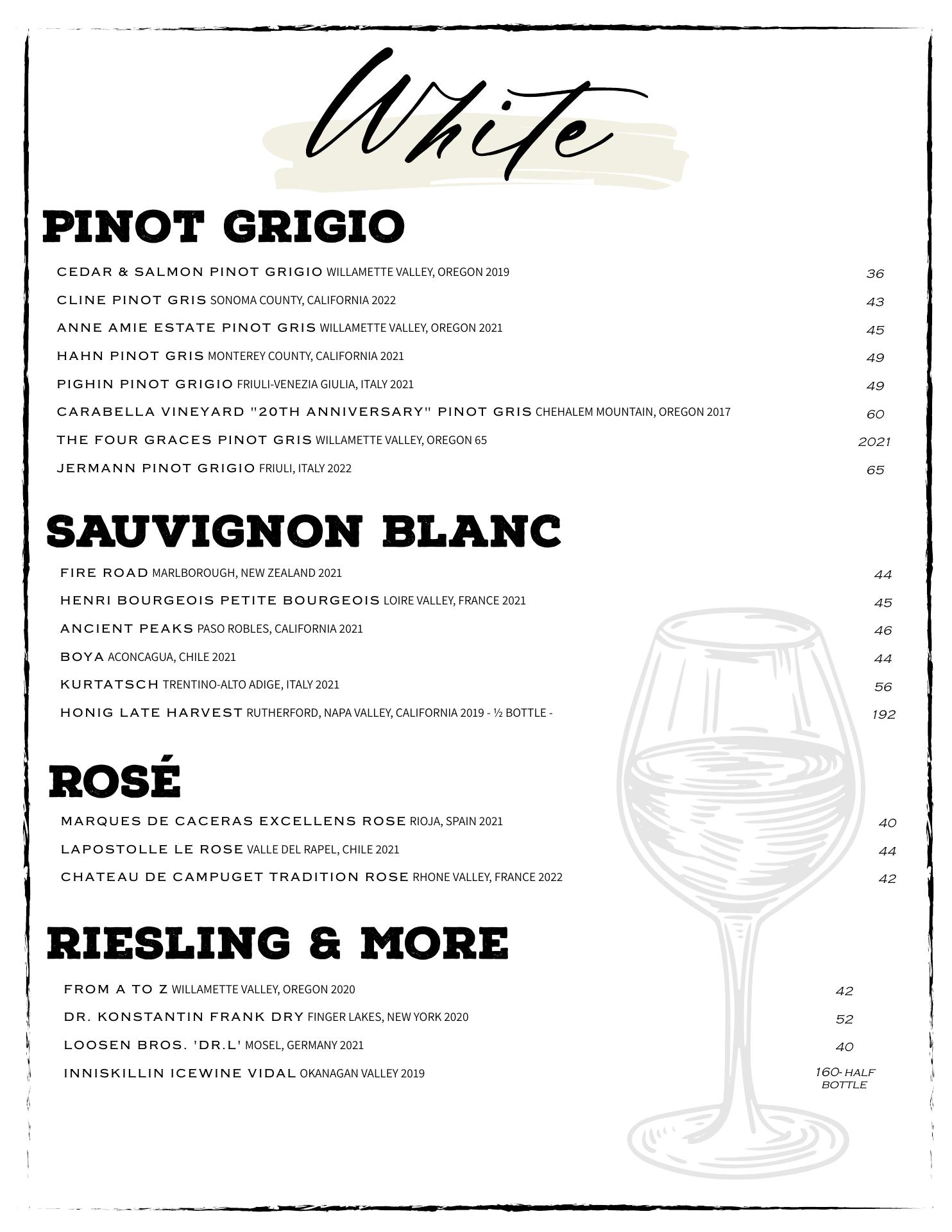 White

PINOT GRIGIO

CEDAR & SALMON PINOT GRIGIO WILLAMETTE VALLEY, OREGON 2019 36

CLINE PINOT GRIS SONOMA COUNTY, CALIFORNIA 2022 43

ANNE AMIE ESTATE PINOT GRIS WILLAMETTE VALLEY, OREGON 2021 45

HAHN PINOT GRIS MONTEREY COUNTY, CALIFORNIA 2021 49

PIGHIN PINOT GRIGIO FRIULI-VENEZIA GIULIA, ITALY 2021 49

CARABELLA VINEYARD "20TH ANNIVERSARY" PINOT GRIS CHEHALEM MOUNTAIN, OREGON 2017 60

THE FOUR GRACES PINOT GRIS WILLAMETTE VALLEY, OREGON 65 2021

JERMANN PINOT GRIGIO FRIULI, ITALY 2022 65

SAUVIGNON BLANC

FIRE ROAD MARLBOROUGH, NEW ZEALAND 2021 44

HENRI BOURGEOIS PETITE BOURGEOIS LOIRE VALLEY, FRANCE 2021 45

ANCIENT PEAKS PASO ROBLES, CALIFORNIA 2021 46

BOYA ACONCAGUA, CHILE 2021 44

KURTATSCH TRENTINO-ALTO ADIGE, ITALY 2021 56

HONIG LATE HARVEST RUTHERFORD, NAPA VALLEY, CALIFORNIA 2019 - ½ BOTTLE - 192

ROSÉ

MARQUES DE CACERAS EXCELLENS ROSE RIOJA, SPAIN 2021 40

LAPOSTOLLE LE ROSE VALLE DEL RAPEL, CHILE 2021 44

CHATEAU DE CAMPUGET TRADITION ROSE RHONE VALLEY, FRANCE 2022 42

RIESLING & MORE

FROM A TO Z WILLAMETTE VALLEY, OREGON 2020 42

DR. KONSTANTIN FRANK DRY FINGER LAKES, NEW YORK 2020 52

LOOSEN BROS. 'DR.L' MOSEL, GERMANY 2021 40

INNISKILLIN ICEWINE VIDAL OKANAGAN VALLEY 2019 160- HALF BOTTLE